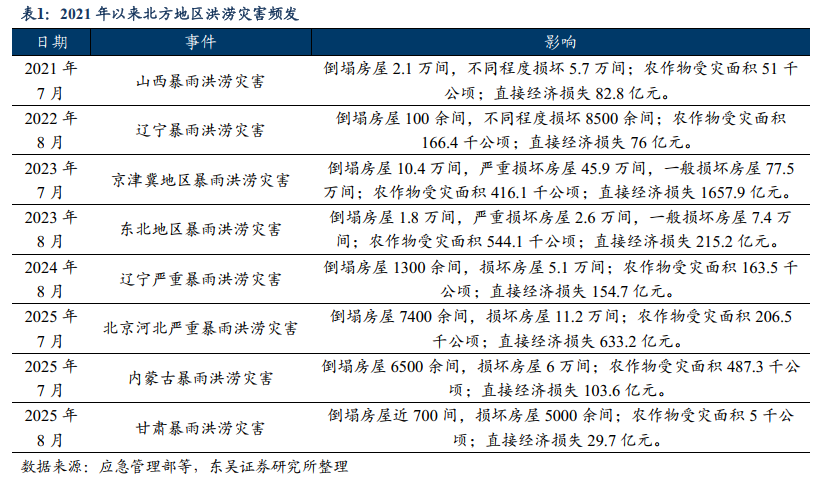 表1：2021 年以来北方地区洪涝灾害频发

| 日期 | 事件 | 影响 |
|---|---|---|
| 2021 年 7 月 | 山西暴雨洪涝灾害 | 倒塌房屋 2.1 万间，不同程度损坏 5.7 万间；农作物受灾面积 51 千公顷；直接经济损失 82.8 亿元。 |
| 2022 年 8 月 | 辽宁暴雨洪涝灾害 | 倒塌房屋 100 余间，不同程度损坏 8500 余间；农作物受灾面积 166.4 千公顷；直接经济损失 76 亿元。 |
| 2023 年 7 月 | 京津冀地区暴雨洪涝灾害 | 倒塌房屋 10.4 万间，严重损坏房屋 45.9 万间，一般损坏房屋 77.5 万间；农作物受灾面积 416.1 千公顷；直接经济损失 1657.9 亿元。 |
| 2023 年 8 月 | 东北地区暴雨洪涝灾害 | 倒塌房屋 1.8 万间，严重损坏房屋 2.6 万间，一般损坏房屋 7.4 万间；农作物受灾面积 544.1 千公顷；直接经济损失 215.2 亿元。 |
| 2024 年 8 月 | 辽宁严重暴雨洪涝灾害 | 倒塌房屋 1300 余间，损坏房屋 5.1 万间；农作物受灾面积 163.5 千公顷；直接经济损失 154.7 亿元。 |
| 2025 年 7 月 | 北京河北严重暴雨洪涝灾害 | 倒塌房屋 7400 余间，损坏房屋 11.2 万间；农作物受灾面积 206.5 千公顷；直接经济损失 633.2 亿元。 |
| 2025 年 7 月 | 内蒙古暴雨洪涝灾害 | 倒塌房屋 6500 余间，损坏房屋 6 万间；农作物受灾面积 487.3 千公顷；直接经济损失 103.6 亿元。 |
| 2025 年 8 月 | 甘肃暴雨洪涝灾害 | 倒塌房屋近 700 间，损坏房屋 5000 余间；农作物受灾面积 5 千公顷；直接经济损失 29.7 亿元。 |

数据来源：应急管理部等，东吴证券研究所整理